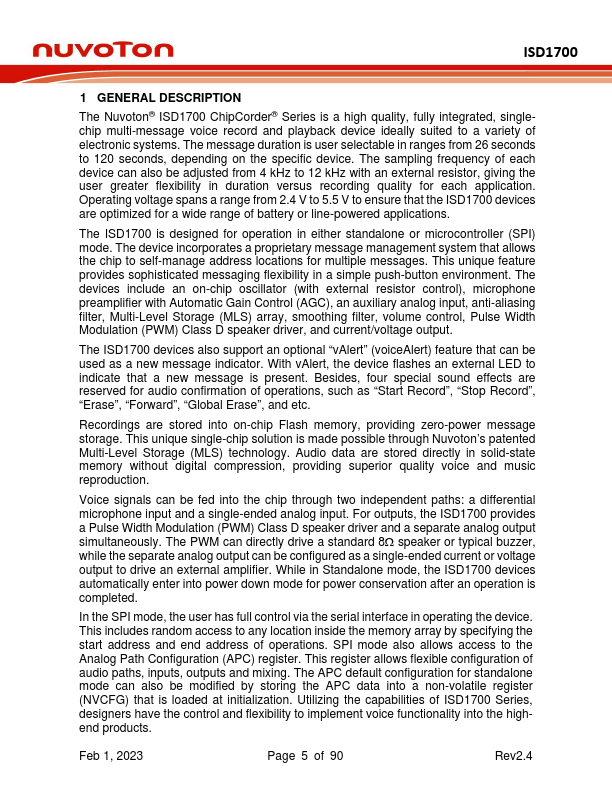 nuvoTon

ISD1700

1 GENERAL DESCRIPTION

The Nuvoton® ISD1700 ChipCorder® Series is a high quality, fully integrated, single-chip multi-message voice record and playback device ideally suited to a variety of electronic systems. The message duration is user selectable in ranges from 26 seconds to 120 seconds, depending on the specific device. The sampling frequency of each device can also be adjusted from 4 kHz to 12 kHz with an external resistor, giving the user greater flexibility in duration versus recording quality for each application. Operating voltage spans a range from 2.4 V to 5.5 V to ensure that the ISD1700 devices are optimized for a wide range of battery or line-powered applications.

The ISD1700 is designed for operation in either standalone or microcontroller (SPI) mode. The device incorporates a proprietary message management system that allows the chip to self-manage address locations for multiple messages. This unique feature provides sophisticated messaging flexibility in a simple push-button environment. The devices include an on-chip oscillator (with external resistor control), microphone preamplifier with Automatic Gain Control (AGC), an auxiliary analog input, anti-aliasing filter, Multi-Level Storage (MLS) array, smoothing filter, volume control, Pulse Width Modulation (PWM) Class D speaker driver, and current/voltage output.

The ISD1700 devices also support an optional “vAlert” (voiceAlert) feature that can be used as a new message indicator. With vAlert, the device flashes an external LED to indicate that a new message is present. Besides, four special sound effects are reserved for audio confirmation of operations, such as “Start Record”, “Stop Record”, “Erase”, “Forward”, “Global Erase”, and etc.

Recordings are stored into on-chip Flash memory, providing zero-power message storage. This unique single-chip solution is made possible through Nuvoton’s patented Multi-Level Storage (MLS) technology. Audio data are stored directly in solid-state memory without digital compression, providing superior quality voice and music reproduction.

Voice signals can be fed into the chip through two independent paths: a differential microphone input and a single-ended analog input. For outputs, the ISD1700 provides a Pulse Width Modulation (PWM) Class D speaker driver and a separate analog output simultaneously. The PWM can directly drive a standard 8Ω speaker or typical buzzer, while the separate analog output can be configured as a single-ended current or voltage output to drive an external amplifier. While in Standalone mode, the ISD1700 devices automatically enter into power down mode for power conservation after an operation is completed.

In the SPI mode, the user has full control via the serial interface in operating the device. This includes random access to any location inside the memory array by specifying the start address and end address of operations. SPI mode also allows access to the Analog Path Configuration (APC) register. This register allows flexible configuration of audio paths, inputs, outputs and mixing. The APC default configuration for standalone mode can also be modified by storing the APC data into a non-volatile register (NVCFG) that is loaded at initialization. Utilizing the capabilities of ISD1700 Series, designers have the control and flexibility to implement voice functionality into the high-end products.

Feb 1, 2023    Page 5 of 90    Rev2.4